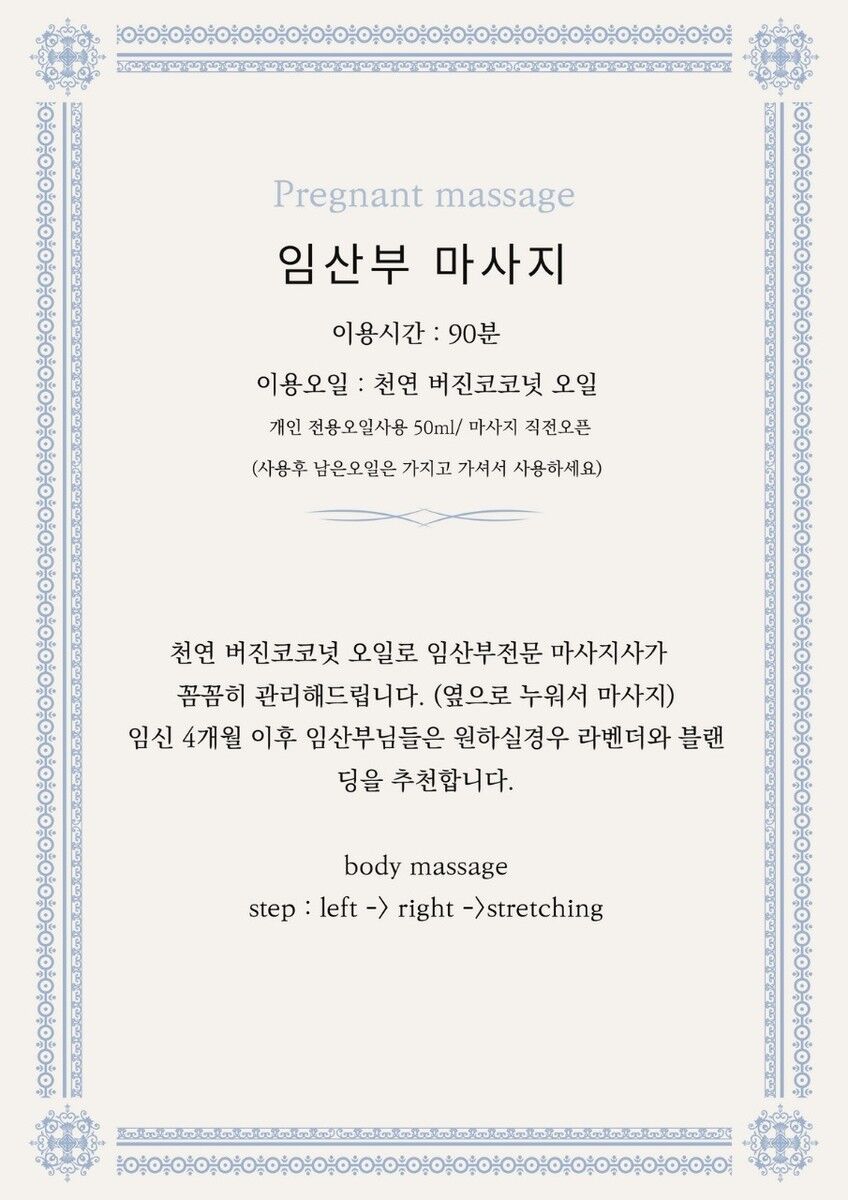 Pregnant massage

임산부 마사지

이용시간 : 90분

이용오일 : 천연 버진코코넛 오일

개인 전용오일사용 50ml/ 마사지 직전오픈

(사용후 남은오일은 가지고 가셔서 사용하세요)

천연 버진코코넛 오일로 임산부전문 마사지사가 꼼꼼히 관리해드립니다. (옆으로 누워서 마사지) 임신 4개월 이후 임산부님들은 원하실경우 라벤더와 블랜딩을 추천합니다.

body massage
step : left -> right ->stretching